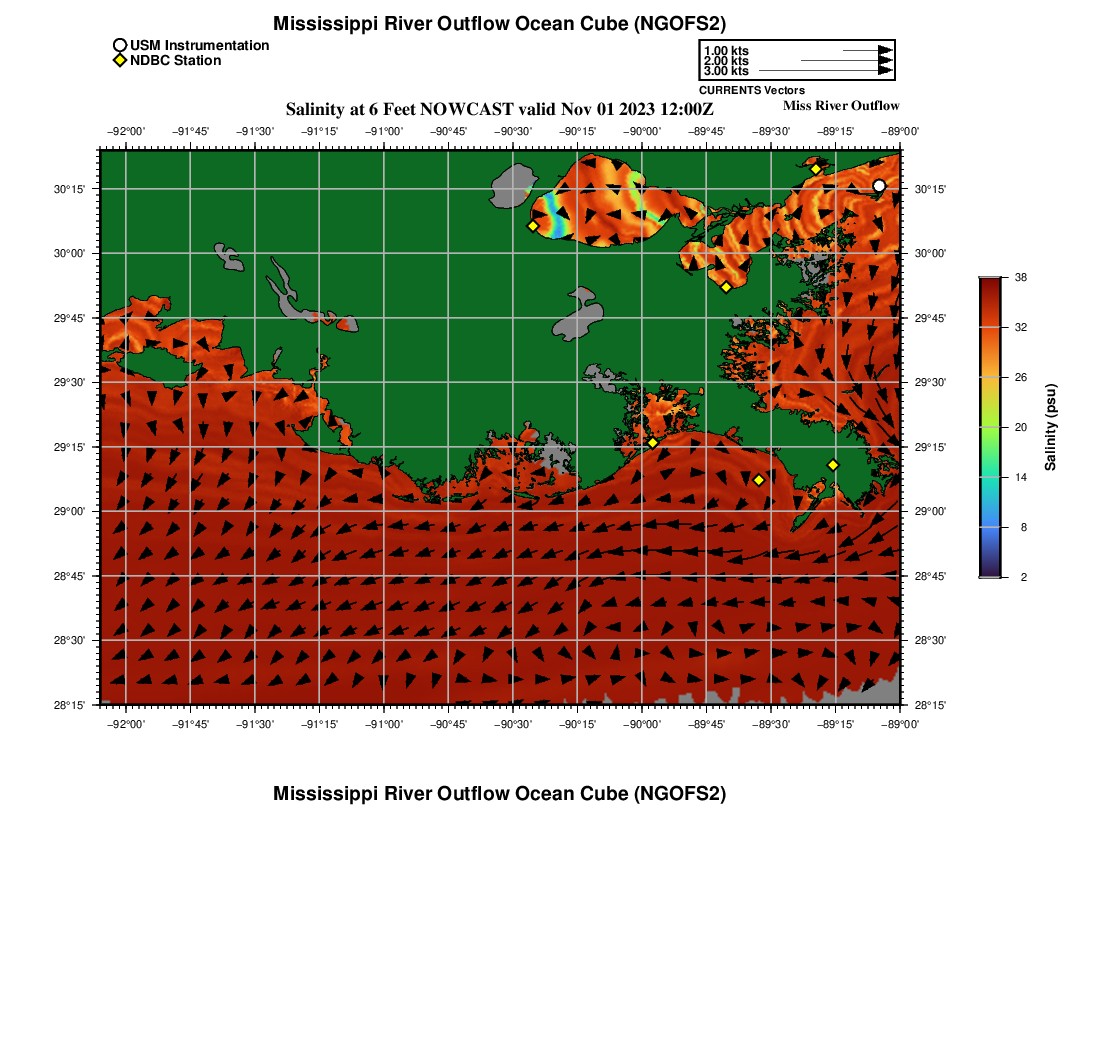 Mississippi River Outflow Ocean Cube (NGOFS2)

USM Instrumentation
NDBC Station

1.00 kts
2.00 kts
3.00 kts
CURRENTS Vectors

Salinity at 6 Feet NOWCAST valid Nov 01 2023 12:00Z

Miss River Outflow

−92°00' −91°45' −91°30' −91°15' −91°00' −90°45' −90°30' −90°15' −90°00' −89°45' −89°30' −89°15' −89°00'

30°15' 30°00' 29°45' 29°30' 29°15' 29°00' 28°45' 28°30' 28°15'

30°15' 30°00' 29°45' 29°30' 29°15' 29°00' 28°45' 28°30' 28°15'

−92°00' −91°45' −91°30' −91°15' −91°00' −90°45' −90°30' −90°15' −90°00' −89°45' −89°30' −89°15' −89°00'

38 32 26 20 14 8 2
Salinity (psu)

Mississippi River Outflow Ocean Cube (NGOFS2)